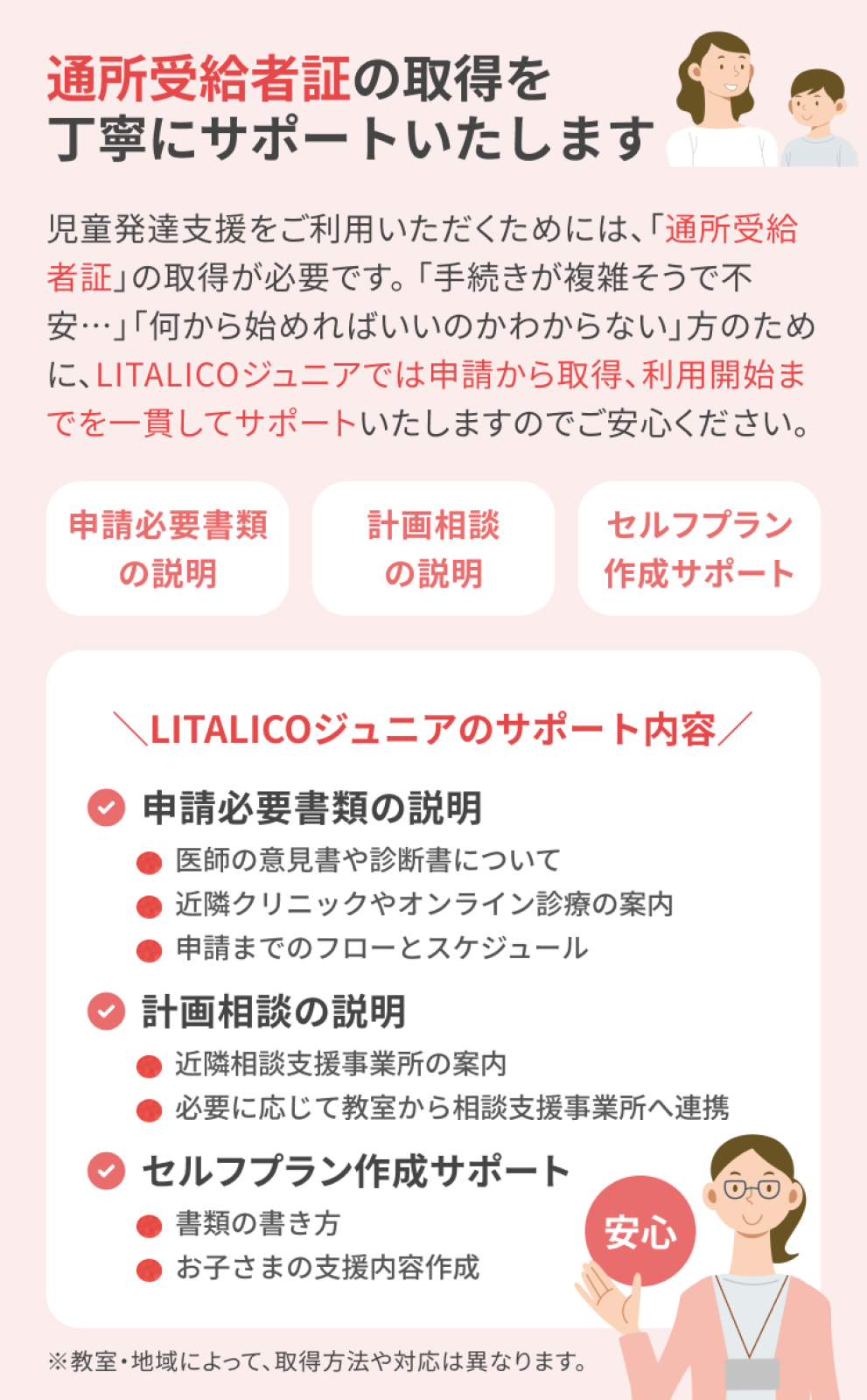 通所受給者証の取得を
丁寧にサポートいたします

児童発達支援をご利用いただくためには、「通所受給者証」の取得が必要です。「手続きが複雑そうで不安…」「何から始めればいいのかわからない」方のために、LITALICOジュニアでは申請から取得、利用開始までを一貫してサポートいたしますのでご安心ください。

申請必要書類
の説明

計画相談
の説明

セルフプラン
作成サポート

＼LITALICOジュニアのサポート内容／

申請必要書類の説明
• 医師の意見書や診断書について
• 近隣クリニックやオンライン診療の案内
• 申請までのフローとスケジュール

計画相談の説明
• 近隣相談支援事業所の案内
• 必要に応じて教室から相談支援事業所へ連携

セルフプラン作成サポート
• 書類の書き方
• お子さまの支援内容作成

安心

※教室・地域によって、取得方法や対応は異なります。